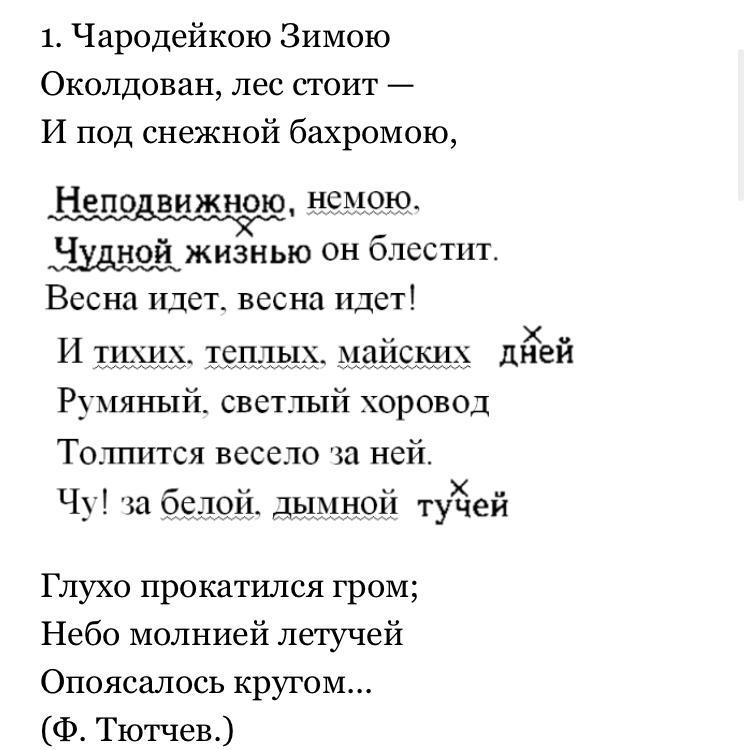 1. Чародейкою Зимою
Околдован, лес стоит —
И под снежной бахромою,

Неподвижною, немою,
Чудной жизнью он блестит.
Весна идет, весна идет!
И тихих, теплых, майских дней
Румяный, светлый хоровод
Толпится весело за ней.
Чу! за белой, дымной тучей

Глухо прокатился гром;
Небо молнией летучей
Опоясалось кругом...
(Ф. Тютчев.)